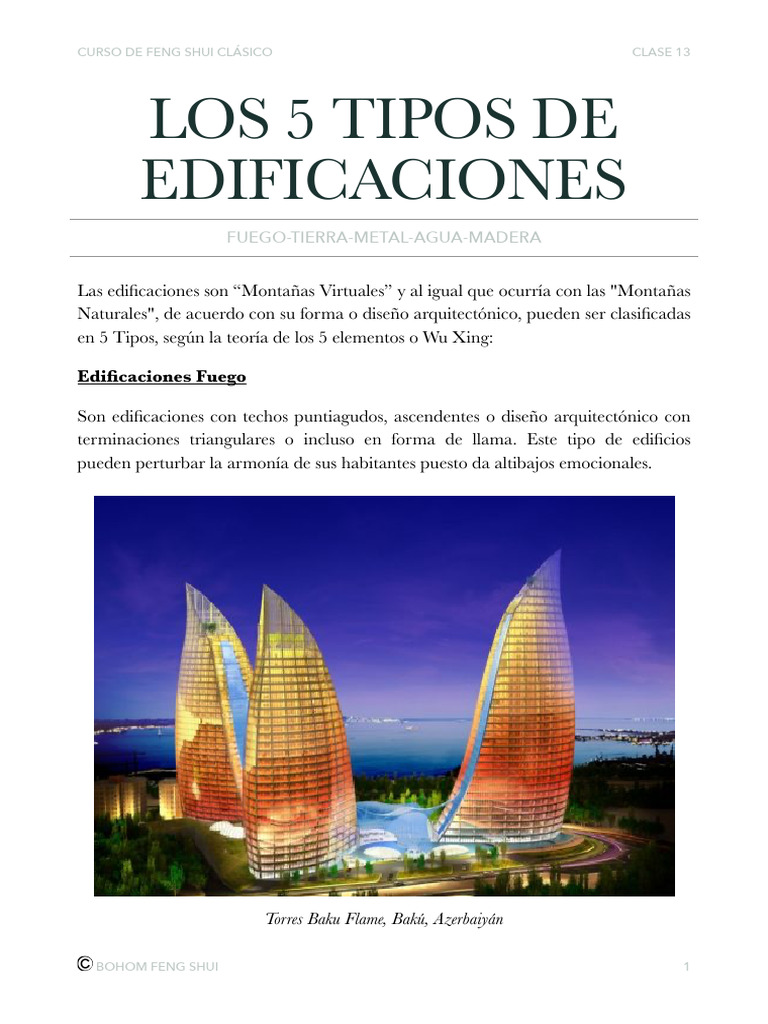 CURSO DE FENG SHUI CLÁSICO

CLASE 13

LOS 5 TIPOS DE EDIFICACIONES

FUEGO-TIERRA-METAL-AGUA-MADERA

Las edificaciones son “Montañas Virtuales” y al igual que ocurría con las "Montañas Naturales", de acuerdo con su forma o diseño arquitectónico, pueden ser clasificadas en 5 Tipos, según la teoría de los 5 elementos o Wu Xing:

Edificaciones Fuego

Son edificaciones con techos puntiagudos, ascendentes o diseño arquitectónico con terminaciones triangulares o incluso en forma de llama. Este tipo de edificios pueden perturbar la armonía de sus habitantes puesto da altibajos emocionales.

Torres Baku Flame, Bakú, Azerbaiyán

© BOHOM FENG SHUI

1